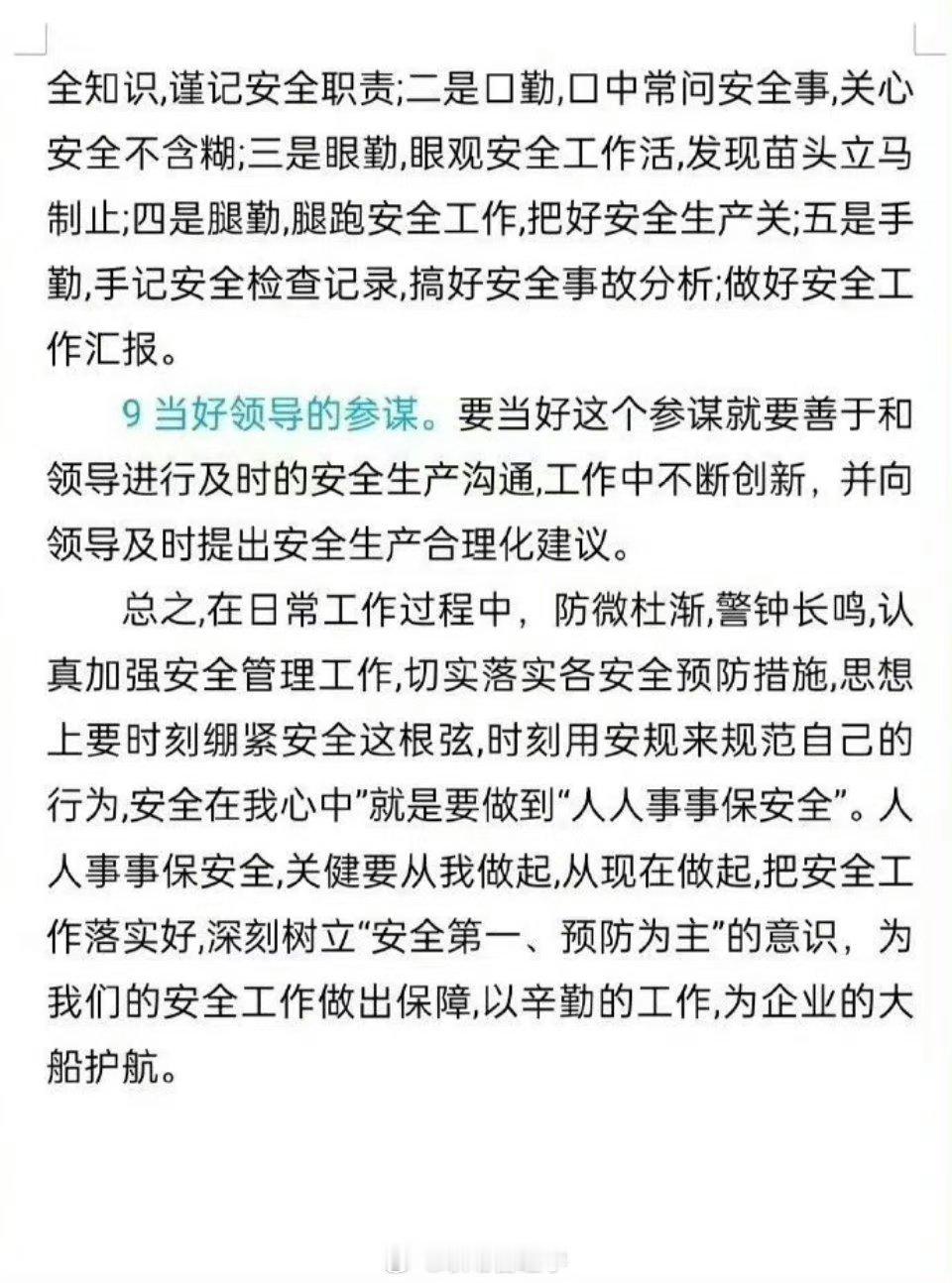 全知识,谨记安全职责;二是口勤,口中常问安全事,关心安全不含糊;三是眼勤,眼观安全工作活,发现苗头立马制止;四是腿勤,腿跑安全工作,把好安全生产关;五是手勤,手记安全检查记录,搞好安全事故分析;做好安全工作汇报。

9 当好领导的参谋。要当好这个参谋就要善于和领导进行及时的安全生产沟通,工作中不断创新，并向领导及时提出安全生产合理化建议。

总之,在日常工作过程中，防微杜渐,警钟长鸣,认真加强安全管理工作,切实落实各安全预防措施,思想上要时刻绷紧安全这根弦,时刻用安规来规范自己的行为,安全在我心中”就是要做到“人人事事保安全”。人人事事保安全,关健要从我做起,从现在做起,把安全工作落实好,深刻树立“安全第一、预防为主”的意识，为我们的安全工作做出保障,以辛勤的工作,为企业的大船护航。